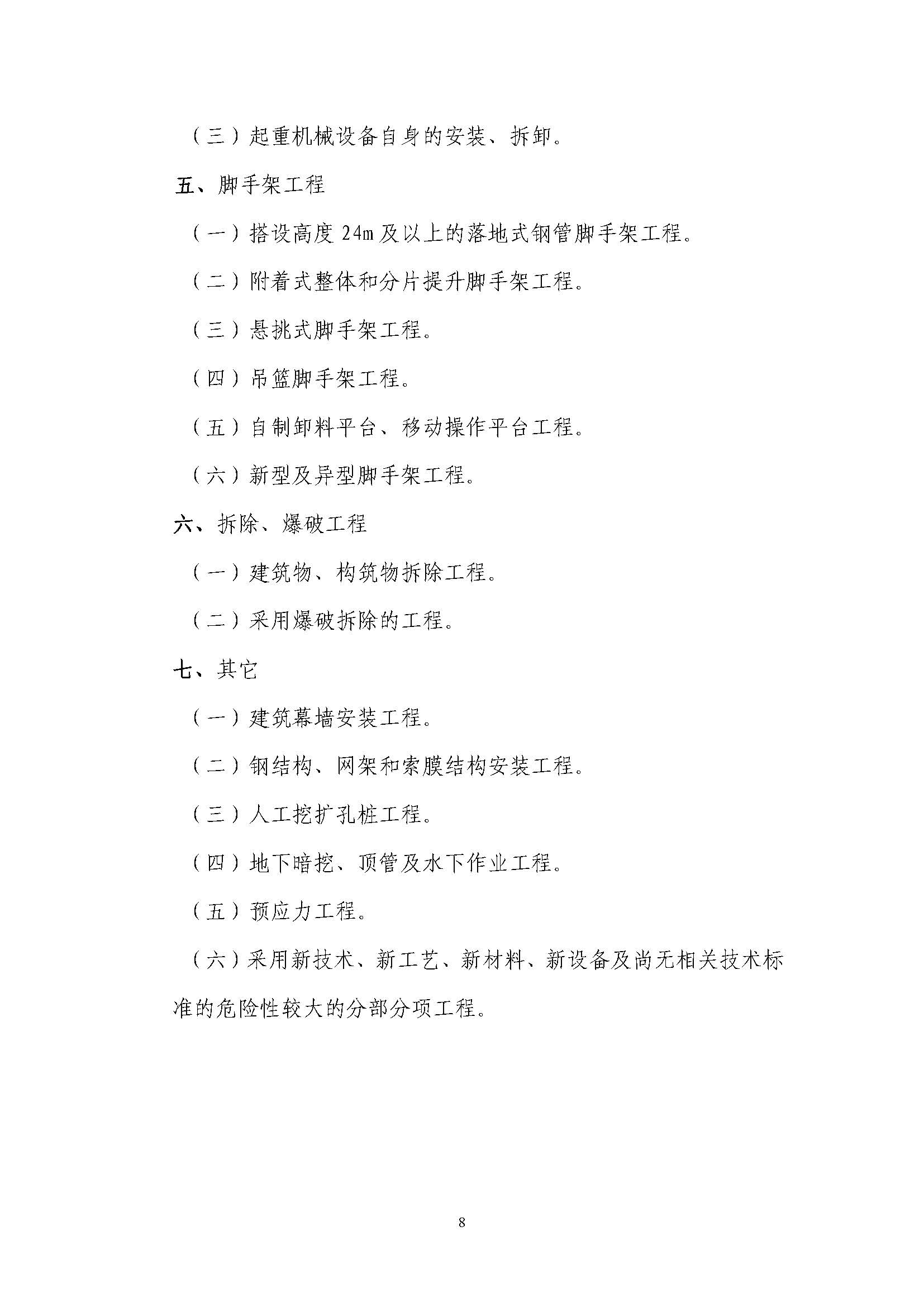 （三）起重机械设备自身的安装、拆卸。

五、脚手架工程

（一）搭设高度 24m 及以上的落地式钢管脚手架工程。

（二）附着式整体和分片提升脚手架工程。

（三）悬挑式脚手架工程。

（四）吊篮脚手架工程。

（五）自制卸料平台、移动操作平台工程。

（六）新型及异型脚手架工程。

六、拆除、爆破工程

（一）建筑物、构筑物拆除工程。

（二）采用爆破拆除的工程。

七、其它

（一）建筑幕墙安装工程。

（二）钢结构、网架和索膜结构安装工程。

（三）人工挖扩孔桩工程。

（四）地下暗挖、顶管及水下作业工程。

（五）预应力工程。

（六）采用新技术、新工艺、新材料、新设备及尚无相关技术标准的危险性较大的分部分项工程。

8